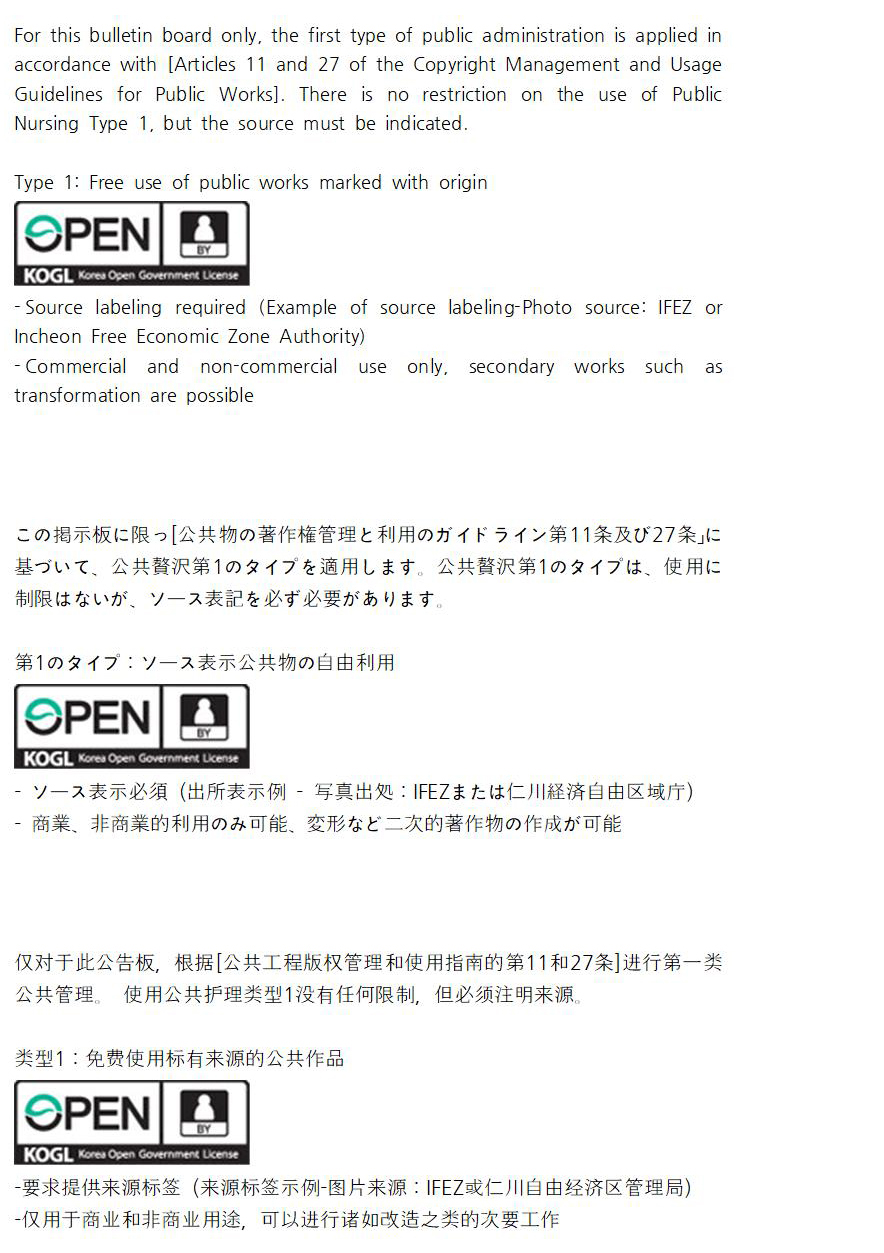 For this bulletin board only, the first type of public administration is applied in accordance with [Articles 11 and 27 of the Copyright Management and Usage Guidelines for Public Works]. There is no restriction on the use of Public Nursing Type 1, but the source must be indicated.

Type 1: Free use of public works marked with origin

OPEN BY
KOGL Korea Open Government License

- Source labeling required (Example of source labeling-Photo source: IFEZ or Incheon Free Economic Zone Authority)
- Commercial and non-commercial use only, secondary works such as transformation are possible

この掲示板に限っ[公共物の著作権管理と利用のガイドライン第11条及び27条」に基づいて、公共贅沢第1のタイプを適用します。公共贅沢第1のタイプは、使用に制限はないが、ソース表記を必ず必要があります。

第1のタイプ：ソース表示公共物の自由利用

OPEN BY
KOGL Korea Open Government License

- ソース表示必須（出所表示例 - 写真出処：IFEZまたは仁川経済自由区域庁）
- 商業、非商業的利用のみ可能、変形など二次的著作物の作成が可能

仅对于此公告板，根据[公共工程版权管理和使用指南的第11和27条]进行第一类公共管理。 使用公共护理类型1没有任何限制，但必须注明来源。

类型1：免费使用标有来源的公共作品

OPEN BY
KOGL Korea Open Government License

-要求提供来源标签（来源标签示例-图片来源：IFEZ或仁川自由经济区管理局）
-仅用于商业和非商业用途，可以进行诸如改造之类的次要工作